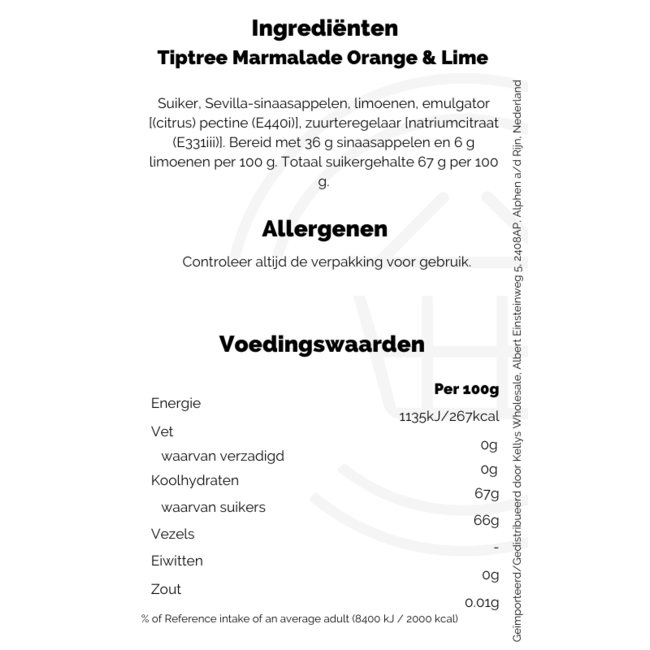 Ingrediënten
Tiptree Marmalade Orange & Lime

Suiker, Sevilla-sinaasappelen, limoenen, emulgator [(citrus) pectine (E440i)], zuurteregelaar [natriumcitraat (E331iii)]. Bereid met 36 g sinaasappelen en 6 g limoenen per 100 g. Totaal suikergehalte 67 g per 100 g.

Allergenen
Controleer altijd de verpakking voor gebruik.

Voedingswaarden

| | Per 100g |
|---|---|
| Energie | 1135kJ/267kcal |
| Vet | 0g |
| waarvan verzadigd | 0g |
| Koolhydraten | 67g |
| waarvan suikers | 66g |
| Vezels | - |
| Eiwitten | 0g |
| Zout | 0.01g |

% of Reference intake of an average adult (8400 kJ / 2000 kcal)

Geïmporteerd/Gedistribueerd door Kellys Wholesale, Albert Einsteinweg 5, 2408AP, Alphen a/d Rijn, Nederland